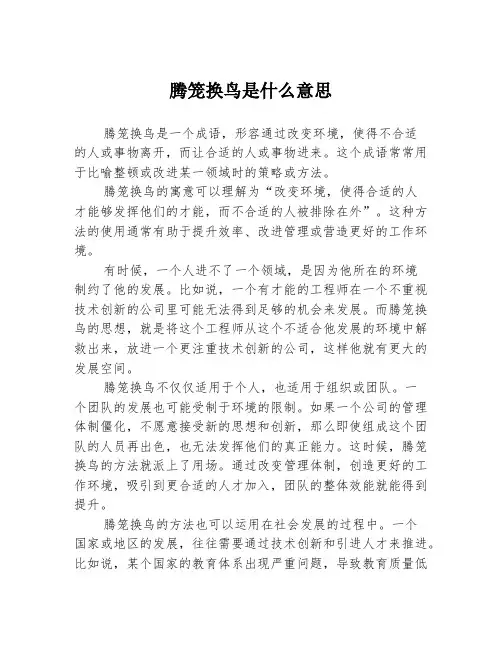 腾笼换鸟是什么意思

腾笼换鸟是一个成语，形容通过改变环境，使得不合适的人或事物离开，而让合适的人或事物进来。这个成语常常用于比喻整顿或改进某一领域时的策略或方法。

腾笼换鸟的寓意可以理解为“改变环境，使得合适的人才能够发挥他们的才能，而不合适的人被排除在外”。这种方法的使用通常有助于提升效率、改进管理或营造更好的工作环境。

有时候，一个人进不了一个领域，是因为他所在的环境制约了他的发展。比如说，一个有才能的工程师在一个不重视技术创新的公司里可能无法得到足够的机会来发展。而腾笼换鸟的思想，就是将这个工程师从这个不适合他发展的环境中解救出来，放进一个更注重技术创新的公司，这样他就有更大的发展空间。

腾笼换鸟不仅仅适用于个人，也适用于组织或团队。一个团队的发展也可能受制于环境的限制。如果一个公司的管理体制僵化，不愿意接受新的思想和创新，那么即使组成这个团队的人员再出色，也无法发挥他们的真正能力。这时候，腾笼换鸟的方法就派上了用场。通过改变管理体制，创造更好的工作环境，吸引到更合适的人才加入，团队的整体效能就能得到提升。

腾笼换鸟的方法也可以运用在社会发展的过程中。一个国家或地区的发展，往往需要通过技术创新和引进人才来推进。比如说，某个国家的教育体系出现严重问题，导致教育质量低